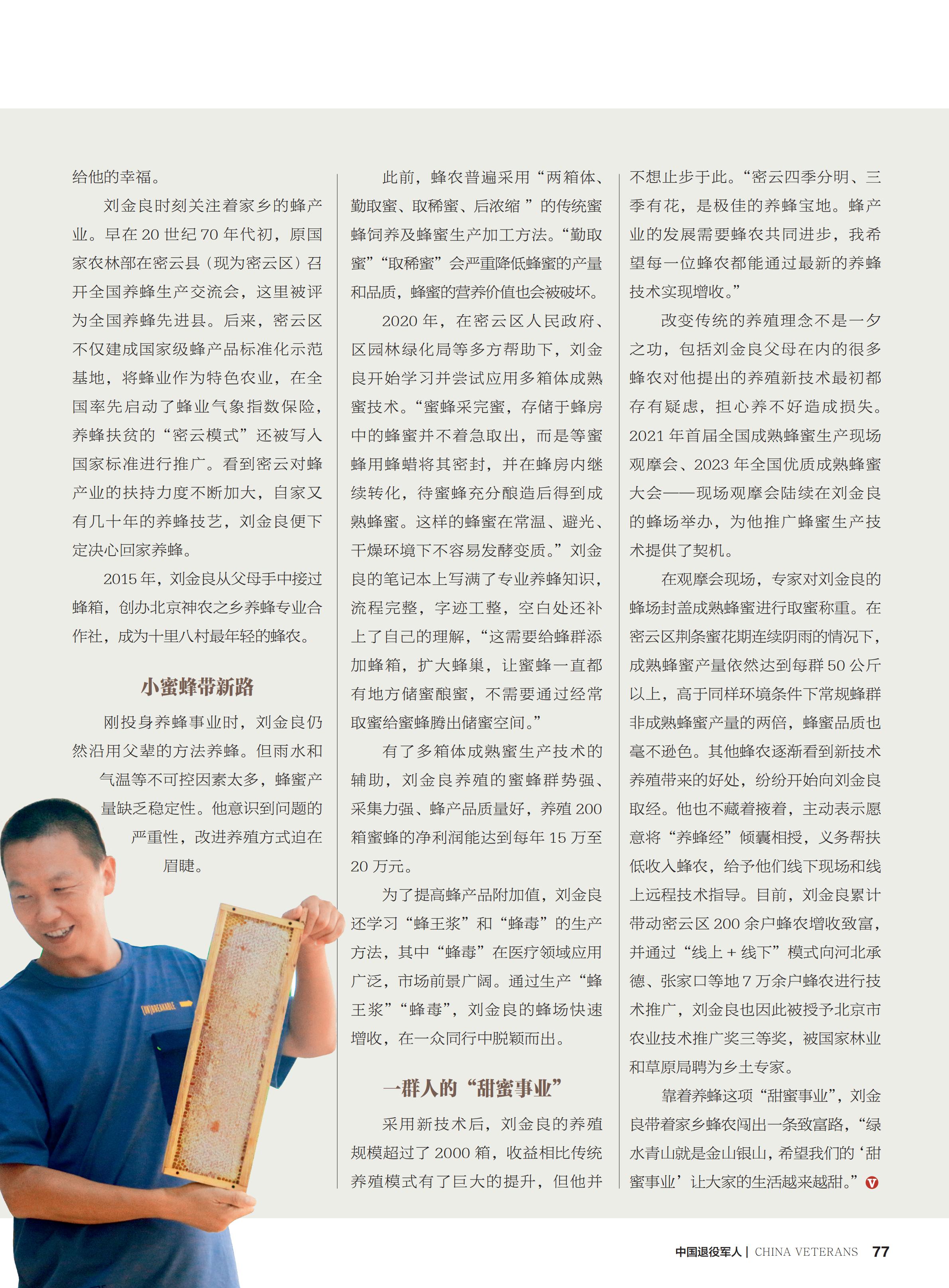 给他的幸福。

刘金良时刻关注着家乡的蜂产业。早在20世纪70年代初，原国家农林部在密云县（现为密云区）召开全国养蜂生产交流会，这里被评为全国养蜂先进县。后来，密云区不仅建成国家级蜂产品标准化示范基地，将蜂业作为特色农业，在全国率先启动了蜂业气象指数保险，养蜂扶贫的“密云模式”还被写入国家标准进行推广。看到密云对蜂产业的扶持力度不断加大，自家又有几十年的养蜂技艺，刘金良便下定决心回家养蜂。

2015年，刘金良从父母手中接过蜂箱，创办北京神农之乡养蜂专业合作社，成为十里八村最年轻的蜂农。

小蜜蜂带新路

刚投身养蜂事业时，刘金良仍然沿用父辈的方法养蜂。但雨水和气温等不可控因素太多，蜂蜜产量缺乏稳定性。他意识到问题的严重性，改进养殖方式迫在眉睫。

此前，蜂农普遍采用“两箱体、勤取蜜、取稀蜜、后浓缩”的传统蜜蜂饲养及蜂蜜生产加工方法。“勤取蜜”“取稀蜜”会严重降低蜂蜜的产量和品质，蜂蜜的营养价值也会被破坏。

2020年，在密云区人民政府、区园林绿化局等多方帮助下，刘金良开始学习并尝试应用多箱体成熟蜜技术。“蜜蜂采完蜜，存储于蜂房中的蜂蜜并不着急取出，而是等蜜蜂用蜂蜡将其密封，并在蜂房内继续转化，待蜜蜂充分酿造后得到成熟蜂蜜。这样的蜂蜜在常温、避光、干燥环境下不容易发酵变质。”刘金良的笔记本上写满了专业养蜂知识，流程完整，字迹工整，空白处还补上了自己的理解，“这需要给蜂群添加蜂箱，扩大蜂巢，让蜜蜂一直都有地方储蜜酿蜜，不需要通过经常取蜜给蜜蜂腾出储蜜空间。”

有了多箱体成熟蜜生产技术的辅助，刘金良养殖的蜜蜂群势强、采集力强、蜂产品质量好，养殖200箱蜜蜂的净利润能达到每年15万至20万元。

为了提高蜂产品附加值，刘金良还学习“蜂王浆”和“蜂毒”的生产方法，其中“蜂毒”在医疗领域应用广泛，市场前景广阔。通过生产“蜂王浆”“蜂毒”，刘金良的蜂场快速增收，在一众同行中脱颖而出。

一群人的“甜蜜事业”

采用新技术后，刘金良的养殖规模超过了2000箱，收益相比传统养殖模式有了巨大的提升，但他并不想止步于此。“密云四季分明、三季有花，是极佳的养蜂宝地。蜂产业的发展需要蜂农共同进步，我希望每一位蜂农都能通过最新的养蜂技术实现增收。”

改变传统的养殖理念不是一夕之功，包括刘金良父母在内的很多蜂农对他提出的养殖新技术最初都存有疑虑，担心养不好造成损失。2021年首届全国成熟蜂蜜生产现场观摩会、2023年全国优质成熟蜂蜜大会——现场观摩会陆续在刘金良的蜂场举办，为他推广蜂蜜生产技术提供了契机。

在观摩会现场，专家对刘金良的蜂场封盖成熟蜂蜜进行取蜜称重。在密云区荆条蜜花期连续阴雨的情况下，成熟蜂蜜产量依然达到每群50公斤以上，高于同样环境条件下常规蜂群非成熟蜂蜜产量的两倍，蜂蜜品质也毫不逊色。其他蜂农逐渐看到新技术养殖带来的好处，纷纷开始向刘金良取经。他也不藏着掖着，主动表示愿意将“养蜂经”倾囊相授，义务帮扶低收入蜂农，给予他们线下现场和线上远程技术指导。目前，刘金良累计带动密云区200余户蜂农增收致富，并通过“线上+线下”模式向河北承德、张家口等地7万余户蜂农进行技术推广，刘金良也因此被授予北京市农业技术推广奖三等奖，被国家林业和草原局聘为乡土专家。

靠着养蜂这项“甜蜜事业”，刘金良带着家乡蜂农闯出一条致富路，“绿水青山就是金山银山，希望我们的‘甜蜜事业’让大家的生活越来越甜。”

中国退役军人 | CHINA VETERANS 77